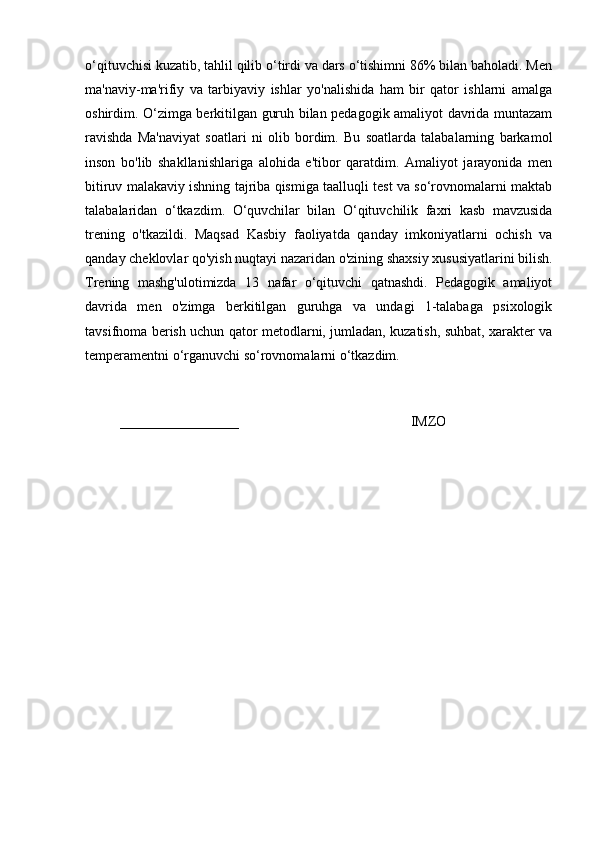 o'qituvchisi kuzatib, tahlil qilib o'tirdi va dars o'tishimni 86% bilan baholadi. Men ma'naviy-ma'rifiy va tarbiyaviy ishlar yo'nalishida ham bir qator ishlarni amalga oshirdim. O'zimga berkitilgan guruh bilan pedagogik amaliyot davrida muntazam ravishda Ma'naviyat soatlari ni olib bordim. Bu soatlarda talabalarning barkamol inson bo'lib shakllanishlariga alohida e'tibor qaratdim. Amaliyot jarayonida men bitiruv malakaviy ishning tajriba qismiga taalluqli test va so'rovnomalarni maktab talabalaridan o'tkazdim. O'quvchilar bilan O'qituvchilik faxri kasb mavzusida trening o'tkazildi. Maqsad Kasbiy faoliyatda qanday imkoniyatlarni ochish va qanday cheklovlar qo'yish nuqtayi nazaridan o'zining shaxsiy xususiyatlarini bilish. Trening mashg'ulotimizda 13 nafar o'qituvchi qatnashdi. Pedagogik amaliyot davrida men o'zimga berkitilgan guruhga va undagi 1-talabaga psixologik tavsifnoma berish uchun qator metodlarni, jumladan, kuzatish, suhbat, xarakter va temperamentni o'rganuvchi so'rovnomalarni o'tkazdim.

____ IMZO

Docx.uz